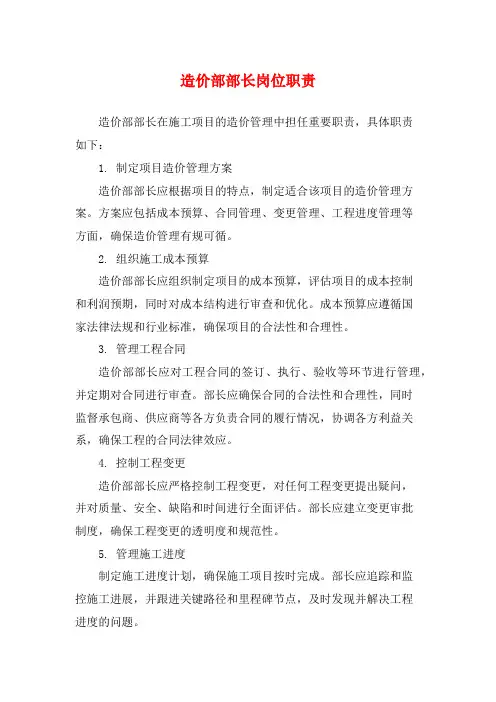 造价部部长岗位职责

造价部部长在施工项目的造价管理中担任重要职责，具体职责如下：

1. 制定项目造价管理方案

造价部部长应根据项目的特点，制定适合该项目的造价管理方案。方案应包括成本预算、合同管理、变更管理、工程进度管理等方面，确保造价管理有规可循。

2. 组织施工成本预算

造价部部长应组织制定项目的成本预算，评估项目的成本控制和利润预期，同时对成本结构进行审查和优化。成本预算应遵循国家法律法规和行业标准，确保项目的合法性和合理性。

3. 管理工程合同

造价部部长应对工程合同的签订、执行、验收等环节进行管理，并定期对合同进行审查。部长应确保合同的合法性和合理性，同时监督承包商、供应商等各方负责合同的履行情况，协调各方利益关系，确保工程的合同法律效应。

4. 控制工程变更

造价部部长应严格控制工程变更，对任何工程变更提出疑问，并对质量、安全、缺陷和时间进行全面评估。部长应建立变更审批制度，确保工程变更的透明度和规范性。

5. 管理施工进度

制定施工进度计划，确保施工项目按时完成。部长应追踪和监控施工进展，并跟进关键路径和里程碑节点，及时发现并解决工程进度的问题。